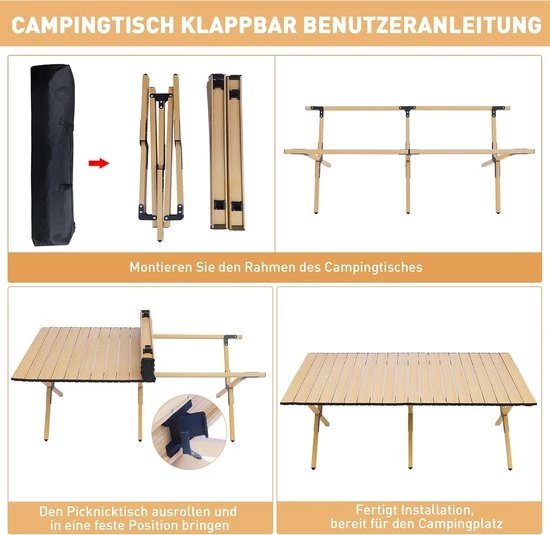 CAMPINGTISCH KLAPPBAR BENUTZERANLEITUNG

Montieren Sie den Rahmen des Campingtisches

Den Picknicktisch ausrollen und in eine feste Position bringen

Fertigt Installation, bereit für den Campingplatz